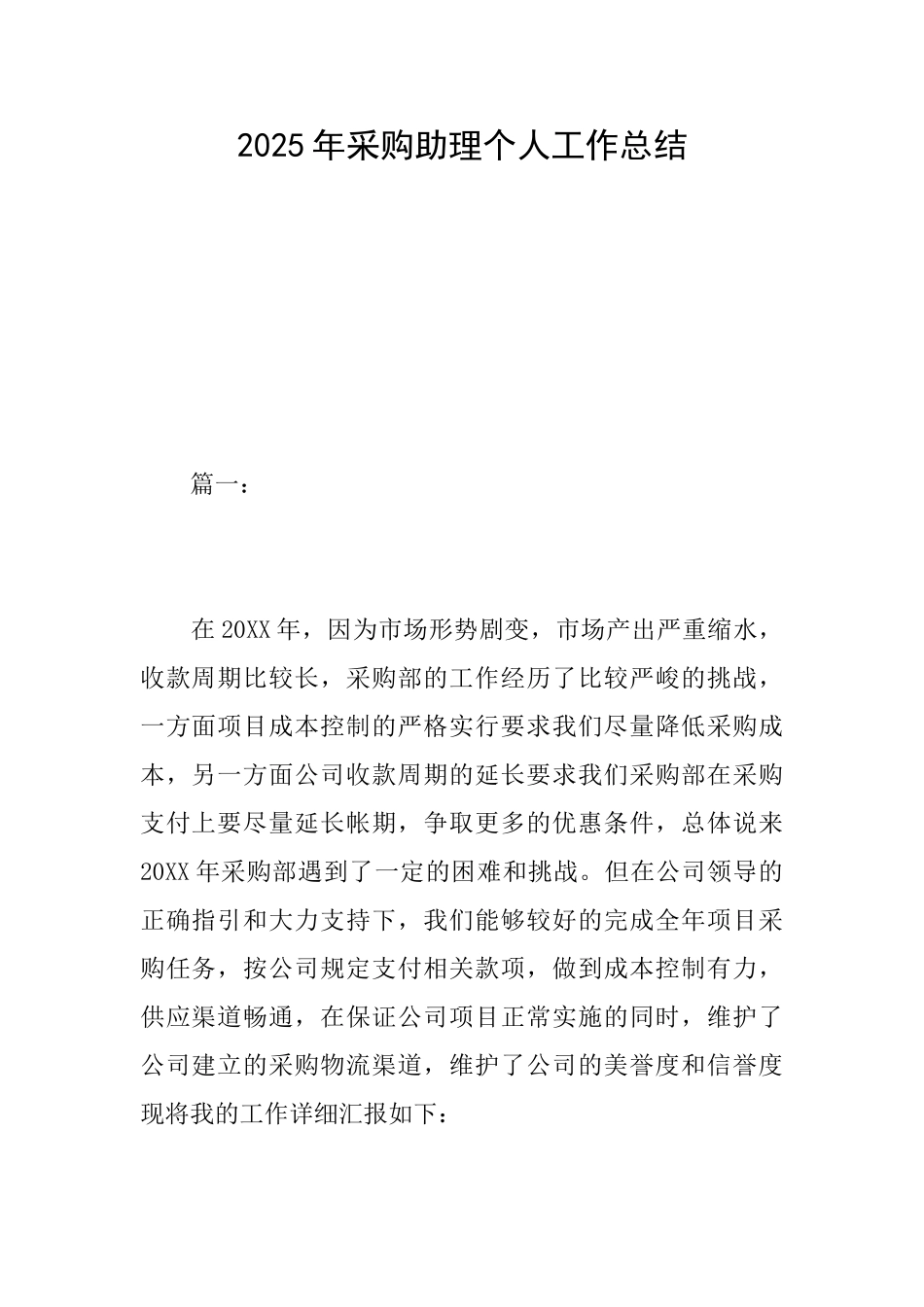 2025年采购助理个人工作总结

篇一：

在20XX年，因为市场形势剧变，市场产出严重缩水，收款周期比较长，采购部的工作经历了比较严峻的挑战，一方面项目成本控制的严格实行要求我们尽量降低采购成本，另一方面公司收款周期的延长要求我们采购部在采购支付上要尽量延长帐期，争取更多的优惠条件，总体说来20XX年采购部遇到了一定的困难和挑战。但在公司领导的正确指引和大力支持下，我们能够较好的完成全年项目采购任务，按公司规定支付相关款项，做到成本控制有力，供应渠道畅通，在保证公司项目正常实施的同时，维护了公司建立的采购物流渠道，维护了公司的美誉度和信誉度现将我的工作详细汇报如下：